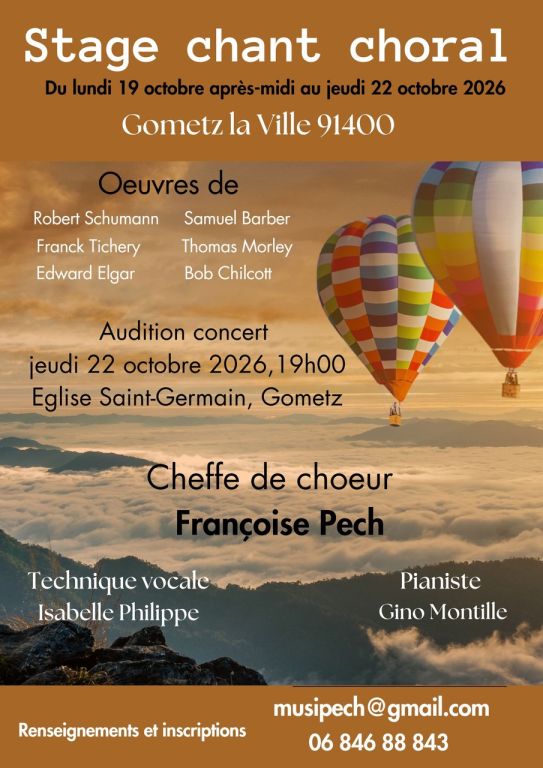 Stage chant choral

Du lundi 19 octobre après-midi au jeudi 22 octobre 2026

Gometz la Ville 91400

Oeuvres de

Robert Schumann
Franck Tichery
Edward Elgar

Samuel Barber
Thomas Morley
Bob Chilcott

Audition concert
jeudi 22 octobre 2026,19h00
Eglise Saint-Germain, Gometz

Cheffe de choeur
Françoise Pech

Technique vocale
Isabelle Philippe

Pianiste
Gino Montille

Renseignements et inscriptions

musipech@gmail.com
06 846 88 843